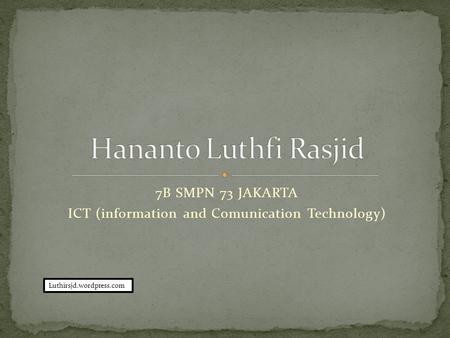 Hananto Luthfi Rasjid

7B SMPN 73 JAKARTA
ICT (information and Comunication Technology)

Luthirsjd.wordpress.com